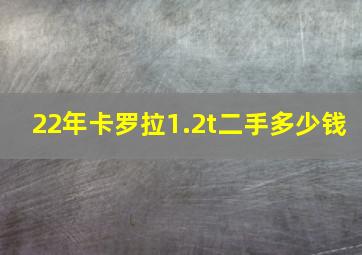 22年卡罗拉1.2t二手多少钱